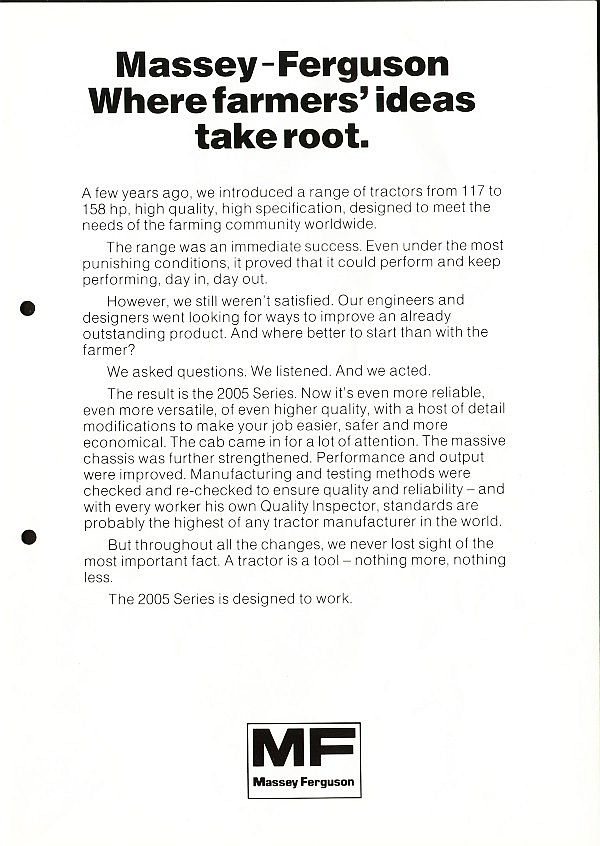 Massey-Ferguson
Where farmers' ideas take root.

A few years ago, we introduced a range of tractors from 117 to 158 hp, high quality, high specification, designed to meet the needs of the farming community worldwide.

The range was an immediate success. Even under the most punishing conditions, it proved that it could perform and keep performing, day in, day out.

However, we still weren't satisfied. Our engineers and designers went looking for ways to improve an already outstanding product. And where better to start than with the farmer?

We asked questions. We listened. And we acted.

The result is the 2005 Series. Now it's even more reliable, even more versatile, of even higher quality, with a host of detail modifications to make your job easier, safer and more economical. The cab came in for a lot of attention. The massive chassis was further strengthened. Performance and output were improved. Manufacturing and testing methods were checked and re-checked to ensure quality and reliability – and with every worker his own Quality Inspector, standards are probably the highest of any tractor manufacturer in the world.

But throughout all the changes, we never lost sight of the most important fact. A tractor is a tool – nothing more, nothing less.

The 2005 Series is designed to work.

MF
Massey Ferguson